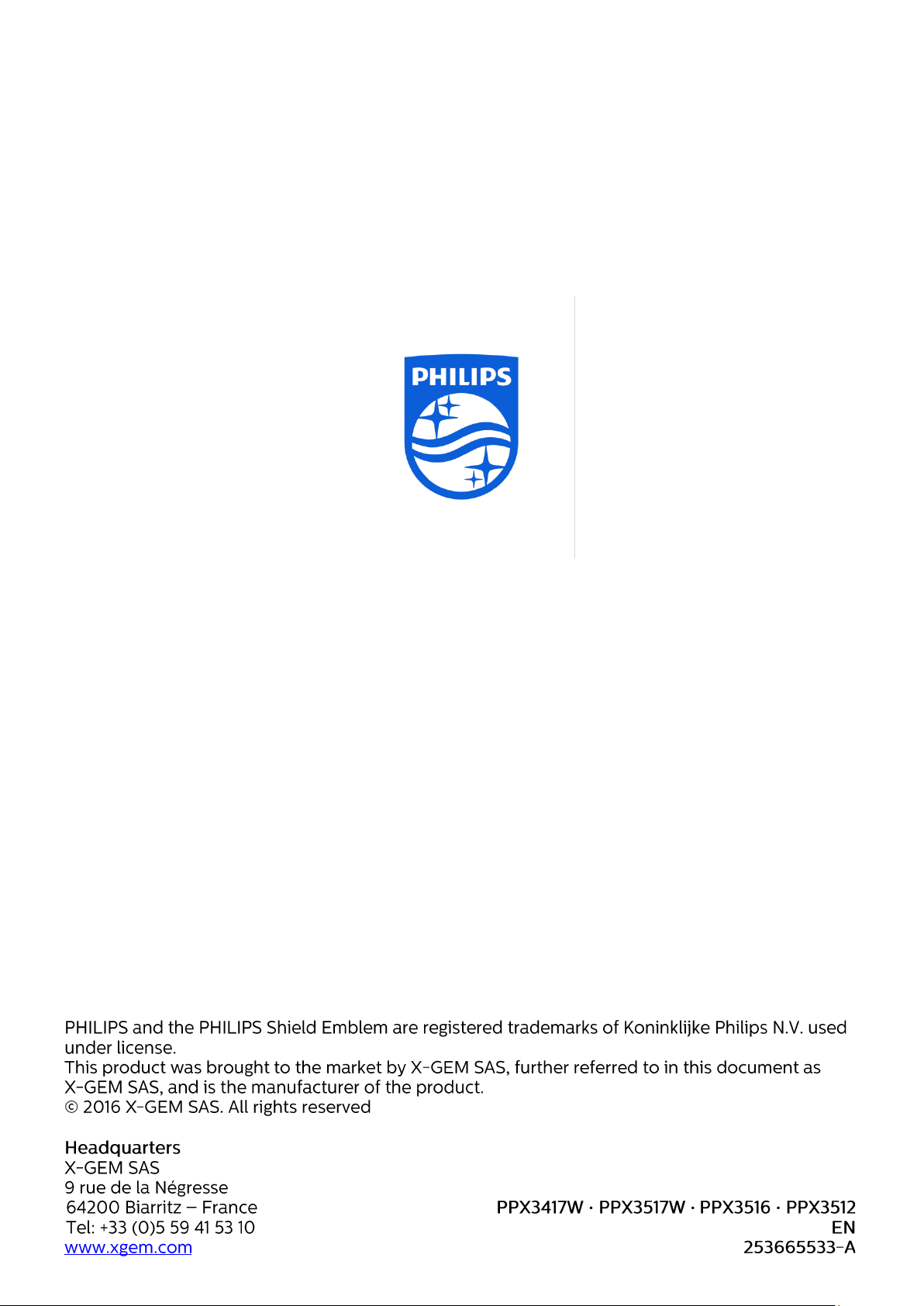 PHILIPS

PHILIPS and the PHILIPS Shield Emblem are registered trademarks of Koninklijke Philips N.V. used under license.
This product was brought to the market by X-GEM SAS, further referred to in this document as X-GEM SAS, and is the manufacturer of the product.
© 2016 X-GEM SAS. All rights reserved

Headquarters
X-GEM SAS
9 rue de la Négresse
64200 Biarritz – France
Tel: +33 (0)5 59 41 53 10
www.xgem.com

PPX3417W · PPX3517W · PPX3516 · PPX3512
EN
253665533-A